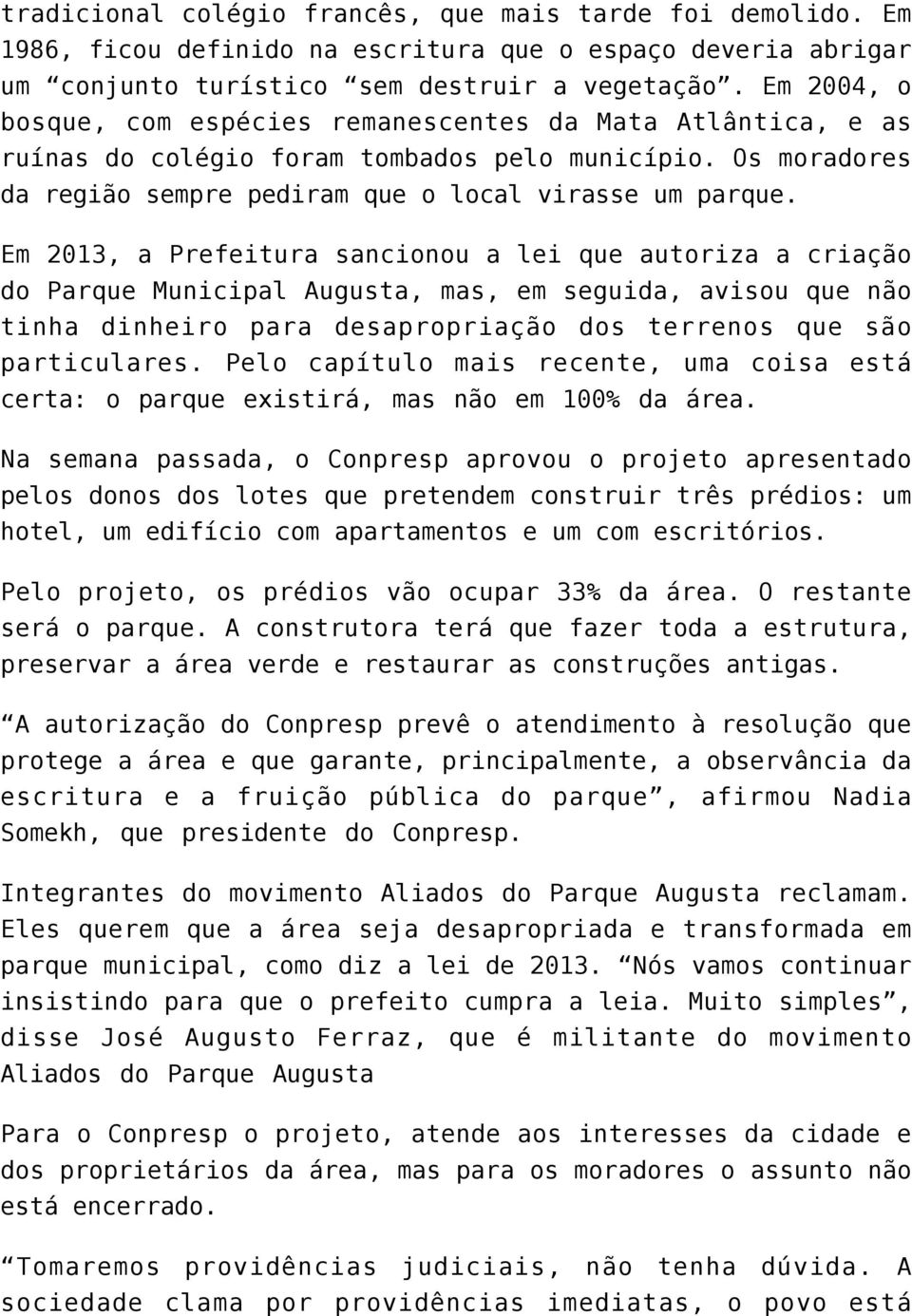 tradicional colégio francês, que mais tarde foi demolido. Em 1986, ficou definido na escritura que o espaço deveria abrigar um “conjunto turístico “sem destruir a vegetação”. Em 2004, o bosque, com espécies remanescentes da Mata Atlântica, e as ruínas do colégio foram tombados pelo município. Os moradores da região sempre pediram que o local virasse um parque.

Em 2013, a Prefeitura sancionou a lei que autoriza a criação do Parque Municipal Augusta, mas, em seguida, avisou que não tinha dinheiro para desapropriação dos terrenos que são particulares. Pelo capítulo mais recente, uma coisa está certa: o parque existirá, mas não em 100% da área.

Na semana passada, o Conpresp aprovou o projeto apresentado pelos donos dos lotes que pretendem construir três prédios: um hotel, um edifício com apartamentos e um com escritórios.

Pelo projeto, os prédios vão ocupar 33% da área. O restante será o parque. A construtora terá que fazer toda a estrutura, preservar a área verde e restaurar as construções antigas.

“A autorização do Conpresp prevê o atendimento à resolução que protege a área e que garante, principalmente, a observância da escritura e a fruição pública do parque”, afirmou Nadia Somekh, que presidente do Conpresp.

Integrantes do movimento Aliados do Parque Augusta reclamam. Eles querem que a área seja desapropriada e transformada em parque municipal, como diz a lei de 2013. “Nós vamos continuar insistindo para que o prefeito cumpra a leia. Muito simples”, disse José Augusto Ferraz, que é militante do movimento Aliados do Parque Augusta

Para o Conpresp o projeto, atende aos interesses da cidade e dos proprietários da área, mas para os moradores o assunto não está encerrado.

“Tomaremos providências judiciais, não tenha dúvida. A sociedade clama por providências imediatas, o povo está